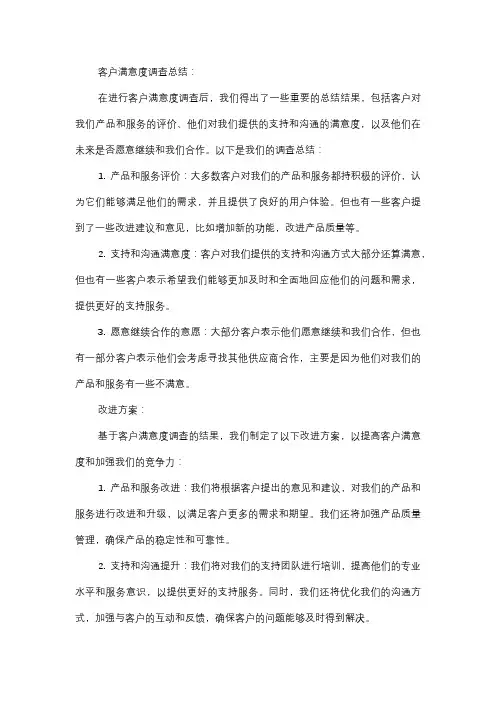 客户满意度调查总结：

在进行客户满意度调查后，我们得出了一些重要的总结结果，包括客户对我们产品和服务的评价、他们对我们提供的支持和沟通的满意度，以及他们在未来是否愿意继续和我们合作。以下是我们的调查总结：

1. 产品和服务评价：大多数客户对我们的产品和服务都持积极的评价，认为它们能够满足他们的需求，并且提供了良好的用户体验。但也有一些客户提到了一些改进建议和意见，比如增加新的功能，改进产品质量等。

2. 支持和沟通满意度：客户对我们提供的支持和沟通方式大部分还算满意，但也有一些客户表示希望我们能够更加及时和全面地回应他们的问题和需求，提供更好的支持服务。

3. 愿意继续合作的意愿：大部分客户表示他们愿意继续和我们合作，但也有一部分客户表示他们会考虑寻找其他供应商合作，主要是因为他们对我们的产品和服务有一些不满意。

改进方案：

基于客户满意度调查的结果，我们制定了以下改进方案，以提高客户满意度和加强我们的竞争力：

1. 产品和服务改进：我们将根据客户提出的意见和建议，对我们的产品和服务进行改进和升级，以满足客户更多的需求和期望。我们还将加强产品质量管理，确保产品的稳定性和可靠性。

2. 支持和沟通提升：我们将对我们的支持团队进行培训，提高他们的专业水平和服务意识，以提供更好的支持服务。同时，我们还将优化我们的沟通方式，加强与客户的互动和反馈，确保客户的问题能够及时得到解决。